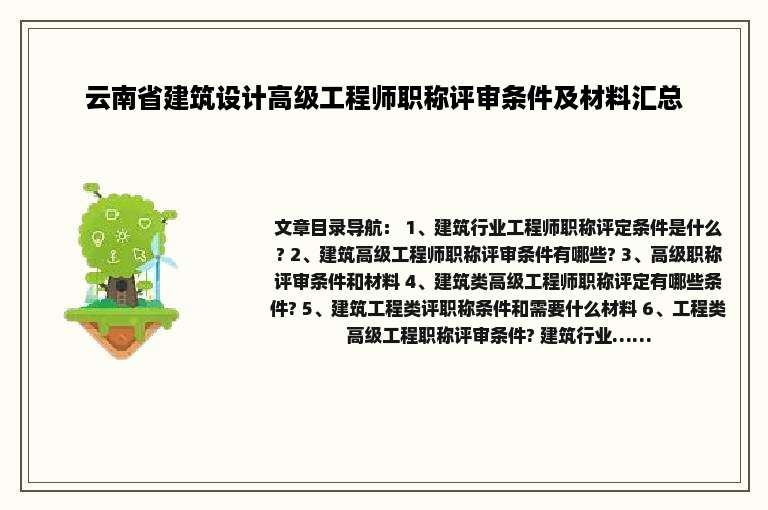 云南省建筑设计高级工程师职称评审条件及材料汇总

文章目录导航： 1、建筑行业工程师职称评定条件是什么? 2、建筑高级工程师职称评审条件有哪些? 3、高级职称评审条件和材料 4、建筑类高级工程师职称评定有哪些条件? 5、建筑工程类评职称条件和需要什么材料 6、工程类高级工程职称评审条件? 建筑行业......